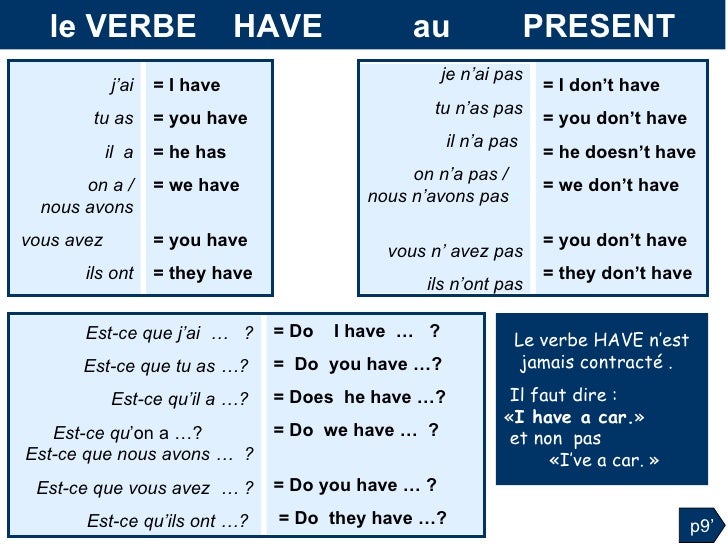 le VERBE HAVE au PRESENT

| | |
|---|---|
| j'ai | = I have |
| tu as | = you have |
| il a | = he has |
| on a / nous avons | = we have |
| vous avez | = you have |
| ils ont | = they have |

| | |
|---|---|
| je n'ai pas | = I don't have |
| tu n'as pas | = you don't have |
| il n'a pas | = he doesn't have |
| on n'a pas / nous n'avons pas | = we don't have |
| vous n' avez pas | = you don't have |
| ils n'ont pas | = they don't have |

| | |
|---|---|
| Est-ce que j'ai … ? | = Do I have … ? |
| Est-ce que tu as …? | = Do you have …? |
| Est-ce qu'il a …? | = Does he have …? |
| Est-ce qu'on a …? Est-ce que nous avons … ? | = Do we have … ? |
| Est-ce que vous avez … ? | = Do you have … ? |
| Est-ce qu'ils ont …? | = Do they have …? |

Le verbe HAVE n'est jamais contracté .

Il faut dire :
«I have a car.»
et non pas
«I've a car. »

p9'